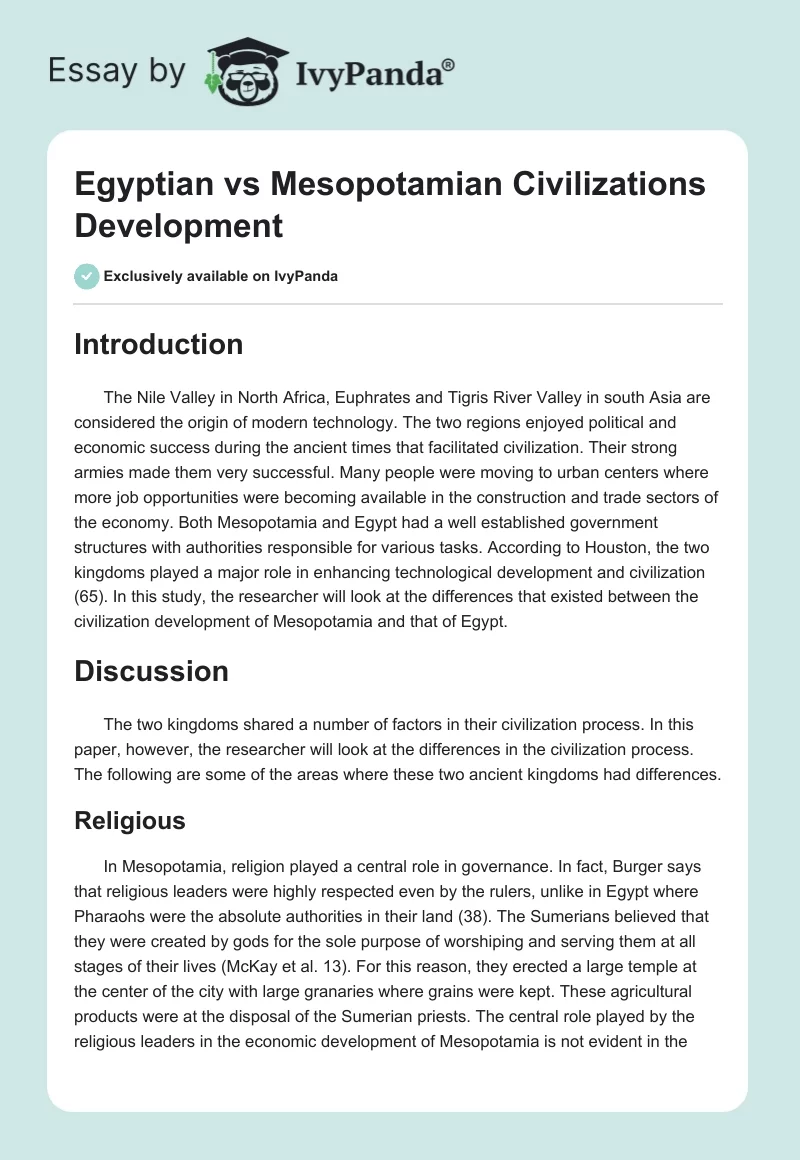 Essay by IvyPanda®

Egyptian vs Mesopotamian Civilizations Development

Exclusively available on IvyPanda

Introduction

The Nile Valley in North Africa, Euphrates and Tigris River Valley in south Asia are considered the origin of modern technology. The two regions enjoyed political and economic success during the ancient times that facilitated civilization. Their strong armies made them very successful. Many people were moving to urban centers where more job opportunities were becoming available in the construction and trade sectors of the economy. Both Mesopotamia and Egypt had a well established government structures with authorities responsible for various tasks. According to Houston, the two kingdoms played a major role in enhancing technological development and civilization (65). In this study, the researcher will look at the differences that existed between the civilization development of Mesopotamia and that of Egypt.

Discussion

The two kingdoms shared a number of factors in their civilization process. In this paper, however, the researcher will look at the differences in the civilization process. The following are some of the areas where these two ancient kingdoms had differences.

Religious

In Mesopotamia, religion played a central role in governance. In fact, Burger says that religious leaders were highly respected even by the rulers, unlike in Egypt where Pharaohs were the absolute authorities in their land (38). The Sumerians believed that they were created by gods for the sole purpose of worshiping and serving them at all stages of their lives (McKay et al. 13). For this reason, they erected a large temple at the center of the city with large granaries where grains were kept. These agricultural products were at the disposal of the Sumerian priests. The central role played by the religious leaders in the economic development of Mesopotamia is not evident in the